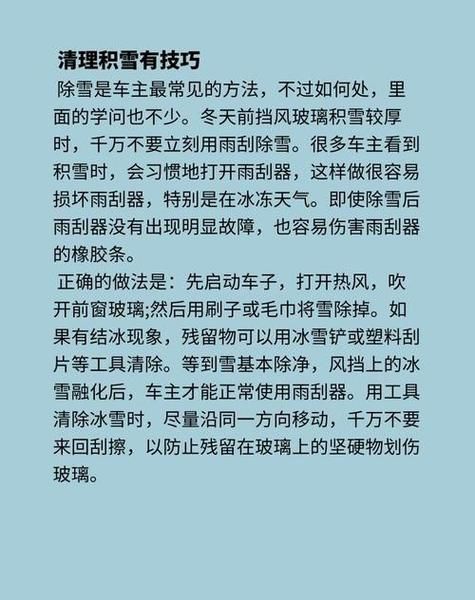 清理积雪有技巧

除雪是车主最常见的方法，不过如何处，里面的学问也不少。冬天前挡风玻璃积雪较厚时，千万不要立刻用雨刮除雪。很多车主看到积雪时，会习惯地打开雨刮器，这样做很容易损坏雨刮器，特别是在冰冻天气。即使除雪后雨刮器没有出现明显故障，也容易伤害雨刮器的橡胶条。

正确的做法是：先启动车子，打开热风，吹开前窗玻璃;然后用刷子或毛巾将雪除掉。如果有结冰现象，残留物可以用冰雪铲或塑料刮片等工具清除。等到雪基本除净，风挡上的冰雪融化后，车主才能正常使用雨刮器。用工具清除冰雪时，尽量沿同一方向移动，千万不要来回刮擦，以防止残留在玻璃上的坚硬物划伤玻璃。